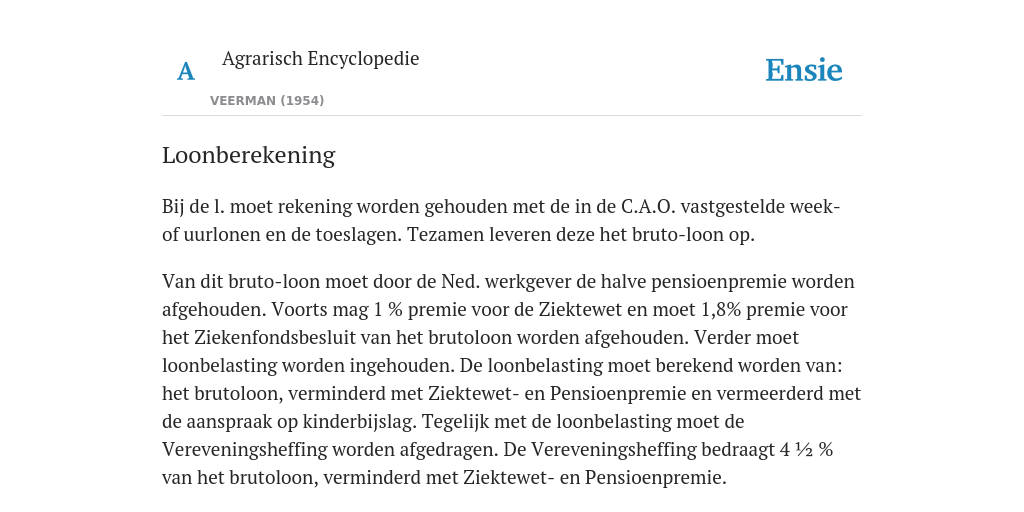 A Agrarisch Encyclopedie

VEERMAN (1954)

Ensie

Loonberekening

Bij de l. moet rekening worden gehouden met de in de C.A.O. vastgestelde week- of uurlonen en de toeslagen. Tezamen leveren deze het bruto-loon op.

Van dit bruto-loon moet door de Ned. werkgever de halve pensioenpremie worden afgehouden. Voorts mag 1 % premie voor de Ziektewet en moet 1,8% premie voor het Ziekenfondsbesluit van het brutoloon worden afgehouden. Verder moet loonbelasting worden ingehouden. De loonbelasting moet berekend worden van: het brutoloon, verminderd met Ziektewet- en Pensioenpremie en vermeerderd met de aanspraak op kinderbijslag. Tegelijk met de loonbelasting moet de Vereveningsheffing worden afgedragen. De Vereveningsheffing bedraagt 4 ½ % van het brutoloon, verminderd met Ziektewet- en Pensioenpremie.